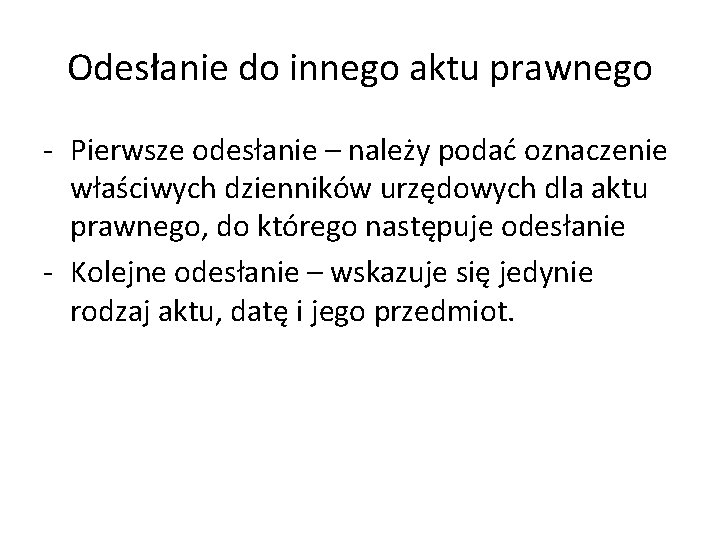 Odesłanie do innego aktu prawnego

- Pierwsze odesłanie – należy podać oznaczenie właściwych dzienników urzędowych dla aktu prawnego, do którego następuje odesłanie
- Kolejne odesłanie – wskazuje się jedynie rodzaj aktu, datę i jego przedmiot.